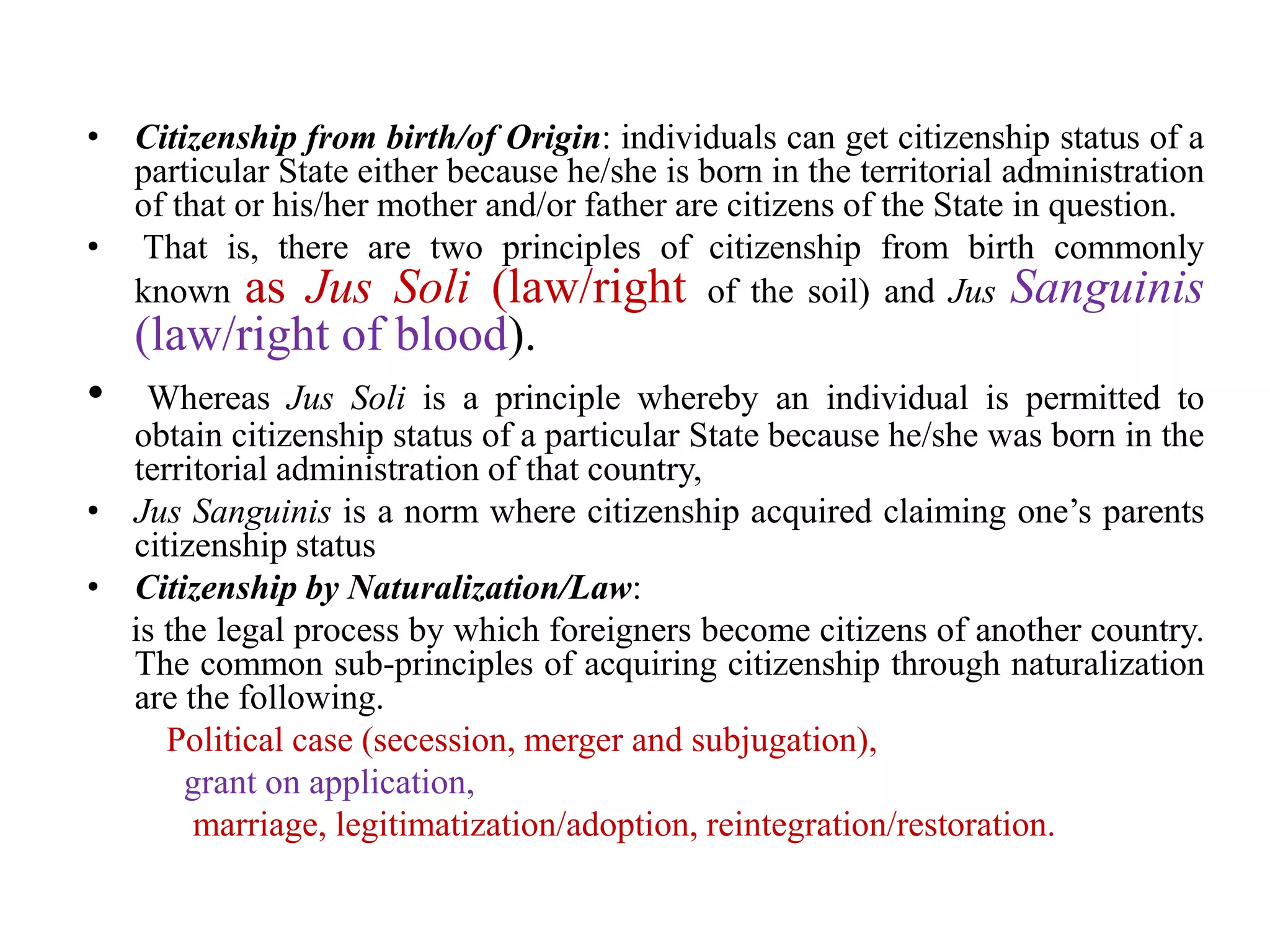 • Citizenship from birth/of Origin: individuals can get citizenship status of a particular State either because he/she is born in the territorial administration of that or his/her mother and/or father are citizens of the State in question.
• That is, there are two principles of citizenship from birth commonly known as Jus Soli (law/right of the soil) and Jus Sanguinis (law/right of blood).
• Whereas Jus Soli is a principle whereby an individual is permitted to obtain citizenship status of a particular State because he/she was born in the territorial administration of that country,
• Jus Sanguinis is a norm where citizenship acquired claiming one's parents citizenship status
• Citizenship by Naturalization/Law:
is the legal process by which foreigners become citizens of another country. The common sub-principles of acquiring citizenship through naturalization are the following.
Political case (secession, merger and subjugation),
grant on application,
marriage, legitimatization/adoption, reintegration/restoration.